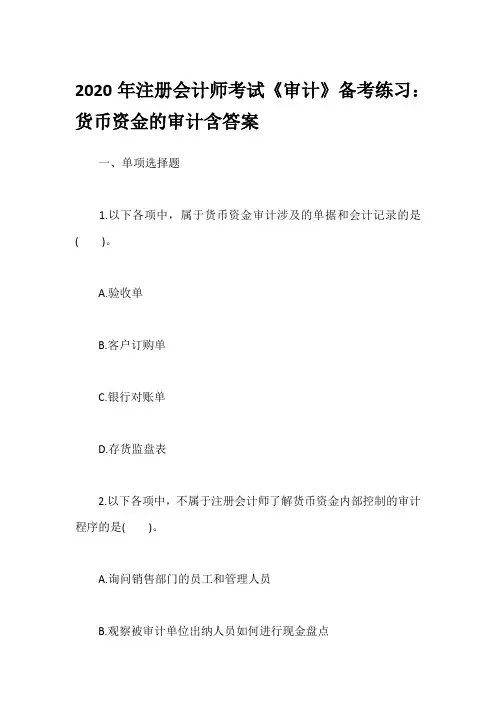 2020 年注册会计师考试《审计》备考练习：货币资金的审计含答案

一、单项选择题

1.以下各项中，属于货币资金审计涉及的单据和会计记录的是(　　)。

A.验收单

B.客户订购单

C.银行对账单

D.存货监盘表

2.以下各项中，不属于注册会计师了解货币资金内部控制的审计程序的是(　　)。

A.询问销售部门的员工和管理人员

B.观察被审计单位出纳人员如何进行现金盘点